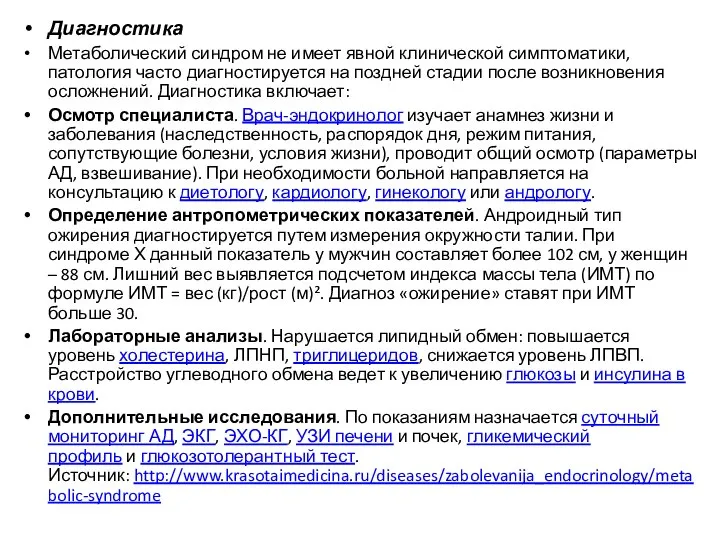 • Диагностика

• Метаболический синдром не имеет явной клинической симптоматики, патология часто диагностируется на поздней стадии после возникновения осложнений. Диагностика включает:

• Осмотр специалиста. Врач-эндокринолог изучает анамнез жизни и заболевания (наследственность, распорядок дня, режим питания, сопутствующие болезни, условия жизни), проводит общий осмотр (параметры АД, взвешивание). При необходимости больной направляется на консультацию к диетологу, кардиологу, гинекологу или андрологу.

• Определение антропометрических показателей. Андроидный тип ожирения диагностируется путем измерения окружности талии. При синдроме Х данный показатель у мужчин составляет более 102 см, у женщин – 88 см. Лишний вес выявляется подсчетом индекса массы тела (ИМТ) по формуле ИМТ = вес (кг)/рост (м)². Диагноз «ожирение» ставят при ИМТ больше 30.

• Лабораторные анализы. Нарушается липидный обмен: повышается уровень холестерина, ЛПНП, триглицеридов, снижается уровень ЛПВП. Расстройство углеводного обмена ведет к увеличению глюкозы и инсулина в крови.

• Дополнительные исследования. По показаниям назначается суточный мониторинг АД, ЭКГ, ЭХО-КГ, УЗИ печени и почек, гликемический профиль и глюкозотолерантный тест.
Источник: http://www.krasotaimedicina.ru/diseases/zabolevanija_endocrinology/metabolic-syndrome